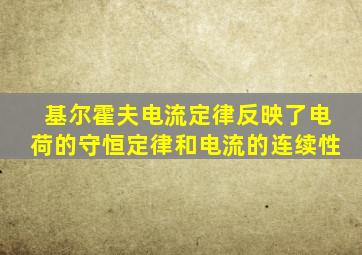 基尔霍夫电流定律反映了电荷的守恒定律和电流的连续性